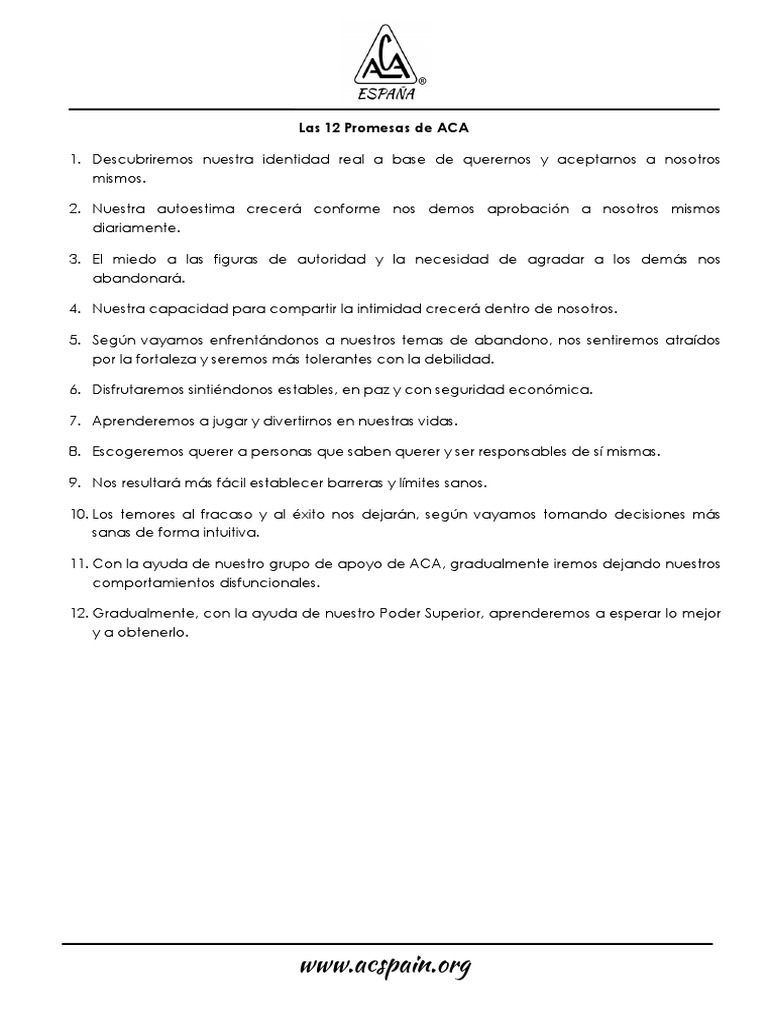 ACA®
ESPAÑA

Las 12 Promesas de ACA

1. Descubriremos nuestra identidad real a base de querernos y aceptarnos a nosotros mismos.

2. Nuestra autoestima crecerá conforme nos demos aprobación a nosotros mismos diariamente.

3. El miedo a las figuras de autoridad y la necesidad de agradar a los demás nos abandonará.

4. Nuestra capacidad para compartir la intimidad crecerá dentro de nosotros.

5. Según vayamos enfrentándonos a nuestros temas de abandono, nos sentiremos atraídos por la fortaleza y seremos más tolerantes con la debilidad.

6. Disfrutaremos sintiéndonos estables, en paz y con seguridad económica.

7. Aprenderemos a jugar y divertirnos en nuestras vidas.

8. Escogeremos querer a personas que saben querer y ser responsables de sí mismas.

9. Nos resultará más fácil establecer barreras y límites sanos.

10. Los temores al fracaso y al éxito nos dejarán, según vayamos tomando decisiones más sanas de forma intuitiva.

11. Con la ayuda de nuestro grupo de apoyo de ACA, gradualmente iremos dejando nuestros comportamientos disfuncionales.

12. Gradualmente, con la ayuda de nuestro Poder Superior, aprenderemos a esperar lo mejor y a obtenerlo.

www.acspain.org